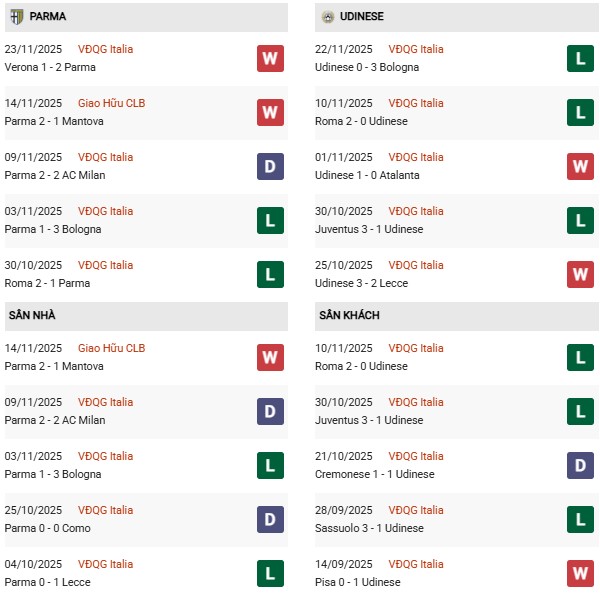 PARMA

23/11/2025 VĐQG Italia
Verona 1 - 2 Parma W

14/11/2025 Giao Hữu CLB
Parma 2 - 1 Mantova W

09/11/2025 VĐQG Italia
Parma 2 - 2 AC Milan D

03/11/2025 VĐQG Italia
Parma 1 - 3 Bologna L

30/10/2025 VĐQG Italia
Roma 2 - 1 Parma L

SÂN NHÀ

14/11/2025 Giao Hữu CLB
Parma 2 - 1 Mantova W

09/11/2025 VĐQG Italia
Parma 2 - 2 AC Milan D

03/11/2025 VĐQG Italia
Parma 1 - 3 Bologna L

25/10/2025 VĐQG Italia
Parma 0 - 0 Como D

04/10/2025 VĐQG Italia
Parma 0 - 1 Lecce L

UDINESE

22/11/2025 VĐQG Italia
Udinese 0 - 3 Bologna L

10/11/2025 VĐQG Italia
Roma 2 - 0 Udinese L

01/11/2025 VĐQG Italia
Udinese 1 - 0 Atalanta W

30/10/2025 VĐQG Italia
Juventus 3 - 1 Udinese L

25/10/2025 VĐQG Italia
Udinese 3 - 2 Lecce W

SÂN KHÁCH

10/11/2025 VĐQG Italia
Roma 2 - 0 Udinese L

30/10/2025 VĐQG Italia
Juventus 3 - 1 Udinese L

21/10/2025 VĐQG Italia
Cremonese 1 - 1 Udinese D

28/09/2025 VĐQG Italia
Sassuolo 3 - 1 Udinese L

14/09/2025 VĐQG Italia
Pisa 0 - 1 Udinese W